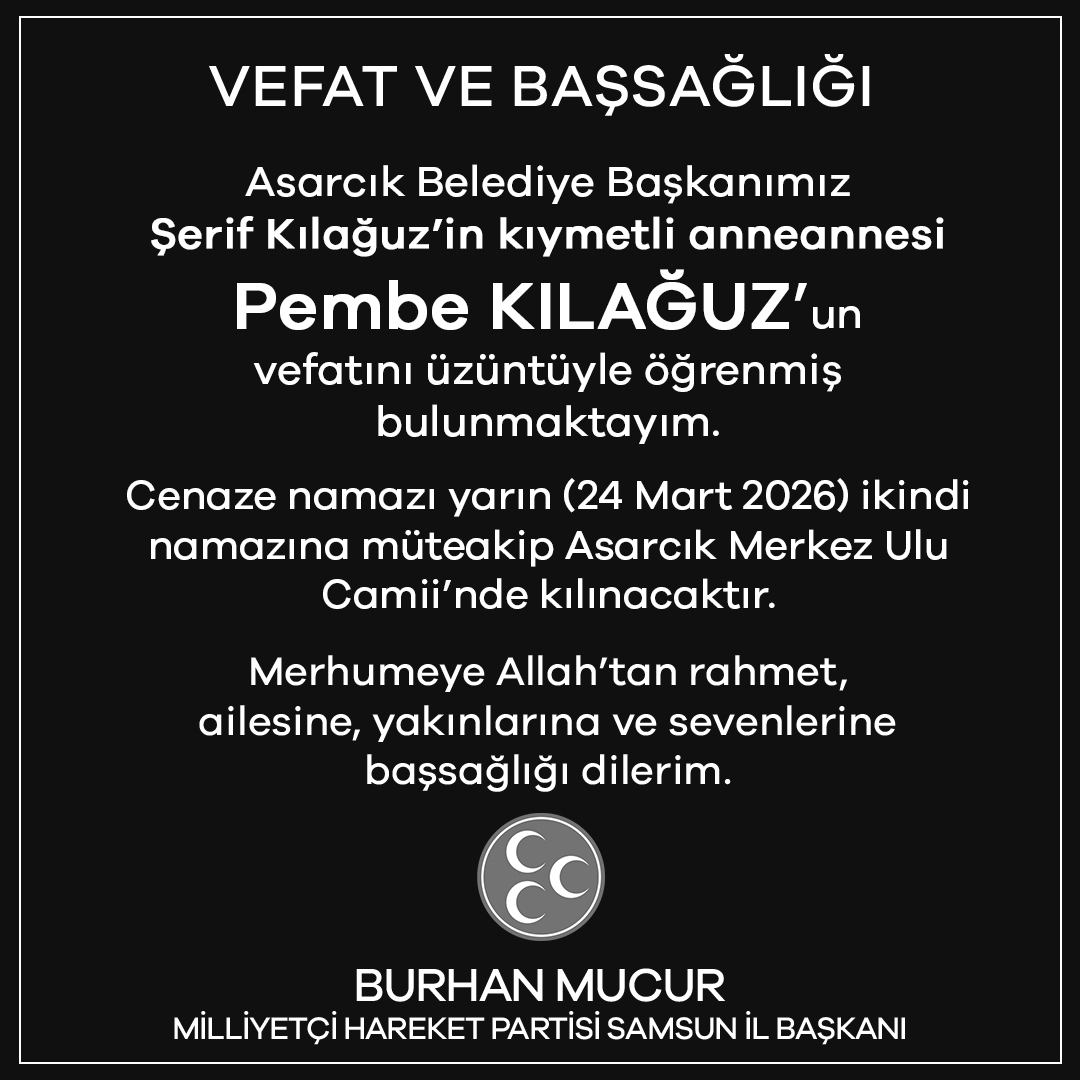 VEFAT VE BAŞSAĞLIĞI

Asarcık Belediye Başkanımız Şerif Kılağuz'in kıymetli anneannesi Pembe KILAĞUZ'un vefatını üzüntüyle öğrenmiş bulunmaktayım.

Cenaze namazı yarın (24 Mart 2026) ikindi namazına müteakip Asarcık Merkez Ulu Camii'nde kılınacaktır.

Merhumeye Allah'tan rahmet, ailesine, yakınlarına ve sevenlerine başsağlığı dilerim.

BURHAN MUCUR
MİLLİYETÇİ HAREKET PARTİSİ SAMSUN İL BAŞKANI